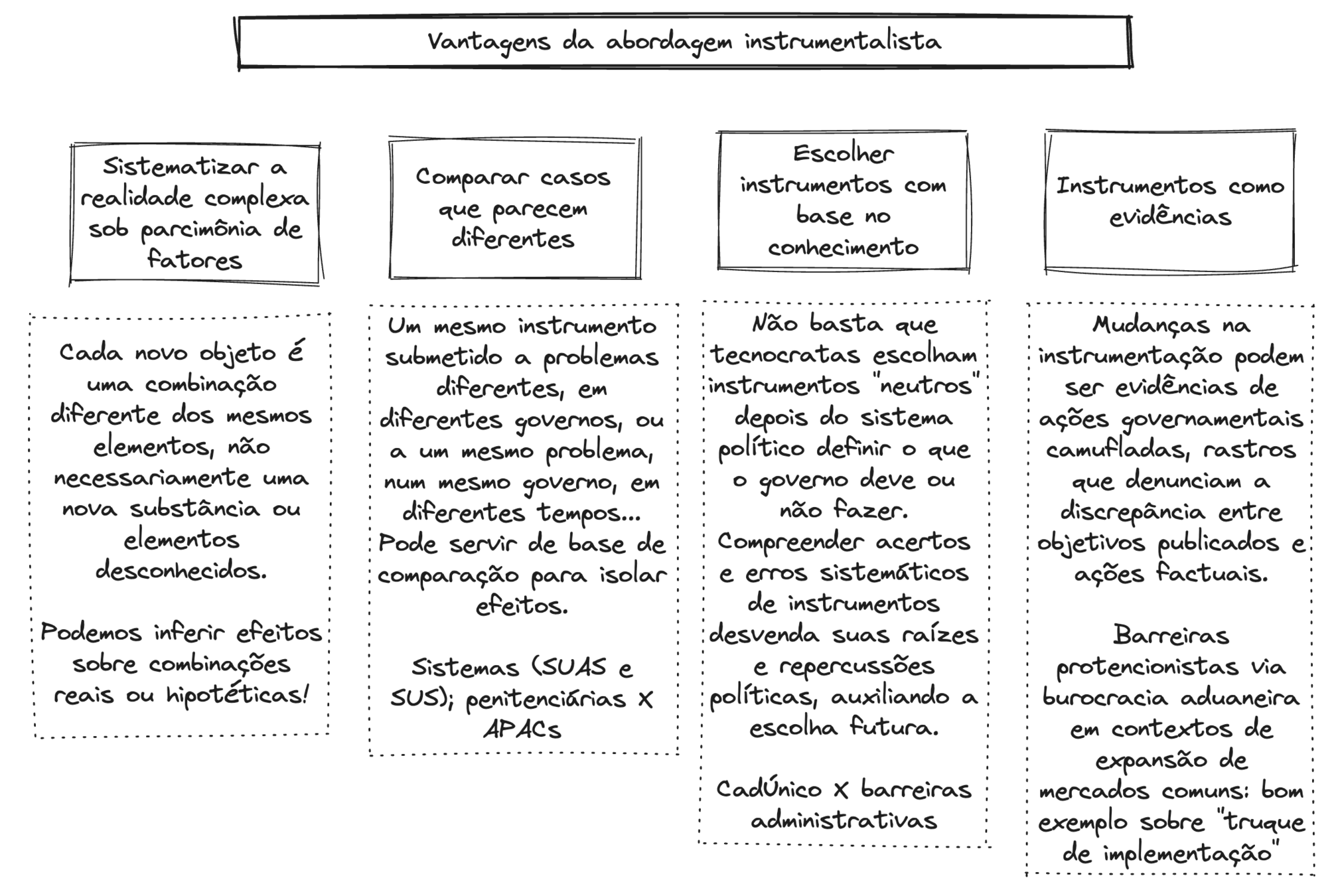 Vantagens da abordagem instrumentalista

Sistematizar a realidade complexa sob parcimônia de fatores

Cada novo objeto é uma combinação diferente dos mesmos elementos, não necessariamente uma nova substância ou elementos desconhecidos.

Podemos inferir efeitos sobre combinações reais ou hipotéticas!

Comparar casos que parecem diferentes

Um mesmo instrumento submetido a problemas diferentes, em diferentes governos, ou a um mesmo problema, num mesmo governo, em diferentes tempos... Pode servir de base de comparação para isolar efeitos.

Sistemas (SUAS e SUS); penitenciárias X APACs

Escolher instrumentos com base no conhecimento

Não basta que tecnocratas escolham instrumentos "neutros" depois do sistema político definir o que o governo deve ou não fazer. Compreender acertos e erros sistemáticos de instrumentos desvenda suas raízes e repercussões políticas, auxiliando a escolha futura.

CadÚnico X barreiras administrativas

Instrumentos como evidências

Mudanças na instrumentação podem ser evidências de ações governamentais camufladas, rastros que denunciam a discrepância entre objetivos publicados e ações factuais.

Barreiras protencionistas via burocracia aduaneira em contextos de expansão de mercados comuns: bom exemplo sobre "truque de implementação"